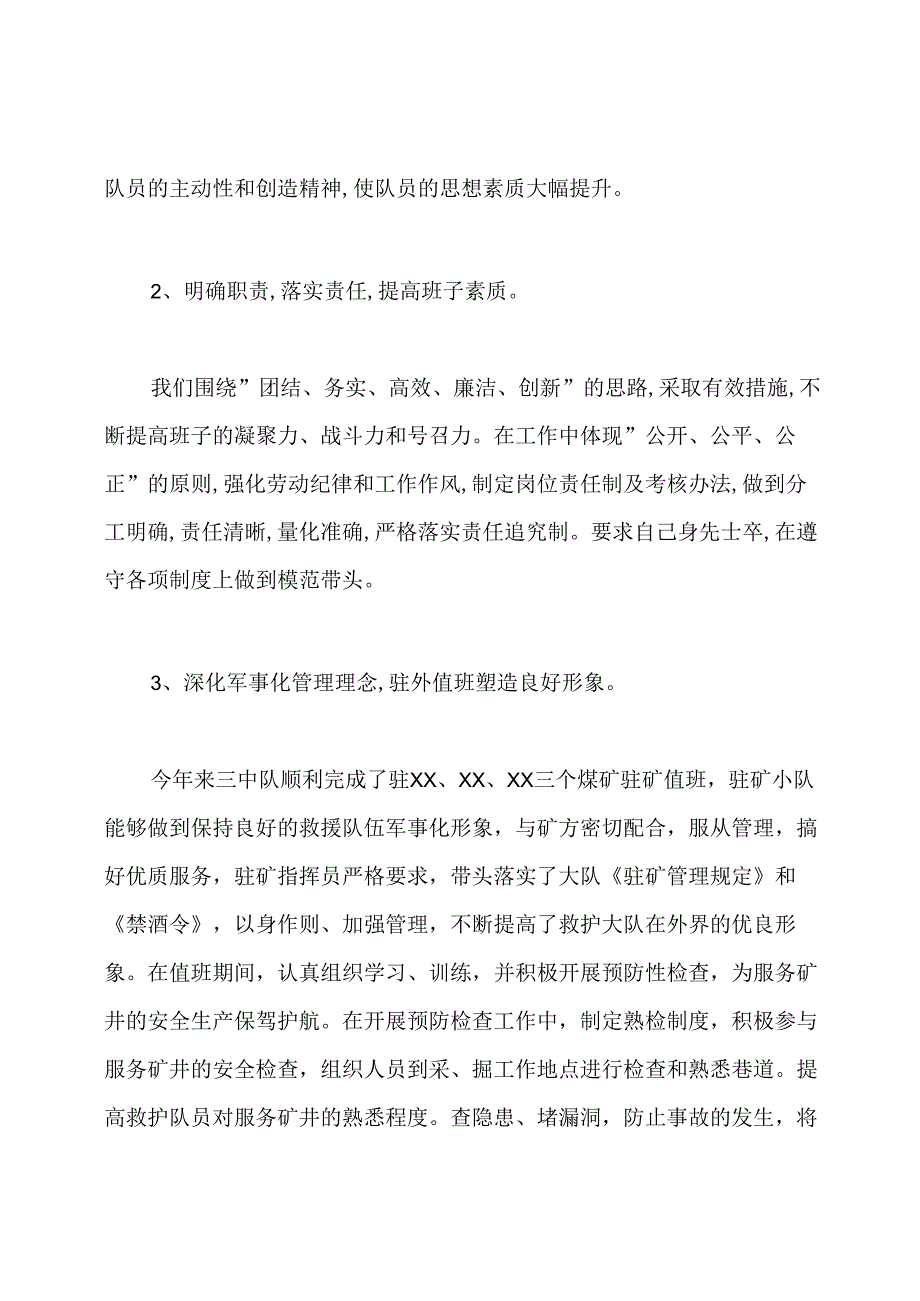 队员的主动性和创造精神,使队员的思想素质大幅提升。

2、明确职责,落实责任,提高班子素质。

我们围绕”团结、务实、高效、廉洁、创新”的思路,采取有效措施,不断提高班子的凝聚力、战斗力和号召力。在工作中体现”公开、公平、公正”的原则,强化劳动纪律和工作作风,制定岗位责任制及考核办法,做到分工明确,责任清晰,量化准确,严格落实责任追究制。要求自己身先士卒,在遵守各项制度上做到模范带头。

3、深化军事化管理理念,驻外值班塑造良好形象。

今年来三中队顺利完成了驻XX、XX、XX三个煤矿驻矿值班，驻矿小队能够做到保持良好的救援队伍军事化形象，与矿方密切配合，服从管理，搞好优质服务，驻矿指挥员严格要求，带头落实了大队《驻矿管理规定》和《禁酒令》，以身作则、加强管理，不断提高了救护大队在外界的优良形象。在值班期间，认真组织学习、训练，并积极开展预防性检查，为服务矿井的安全生产保驾护航。在开展预防检查工作中，制定熟检制度，积极参与服务矿井的安全检查，组织人员到采、掘工作地点进行检查和熟悉巷道。提高救护队员对服务矿井的熟悉程度。查隐患、堵漏洞，防止事故的发生，将